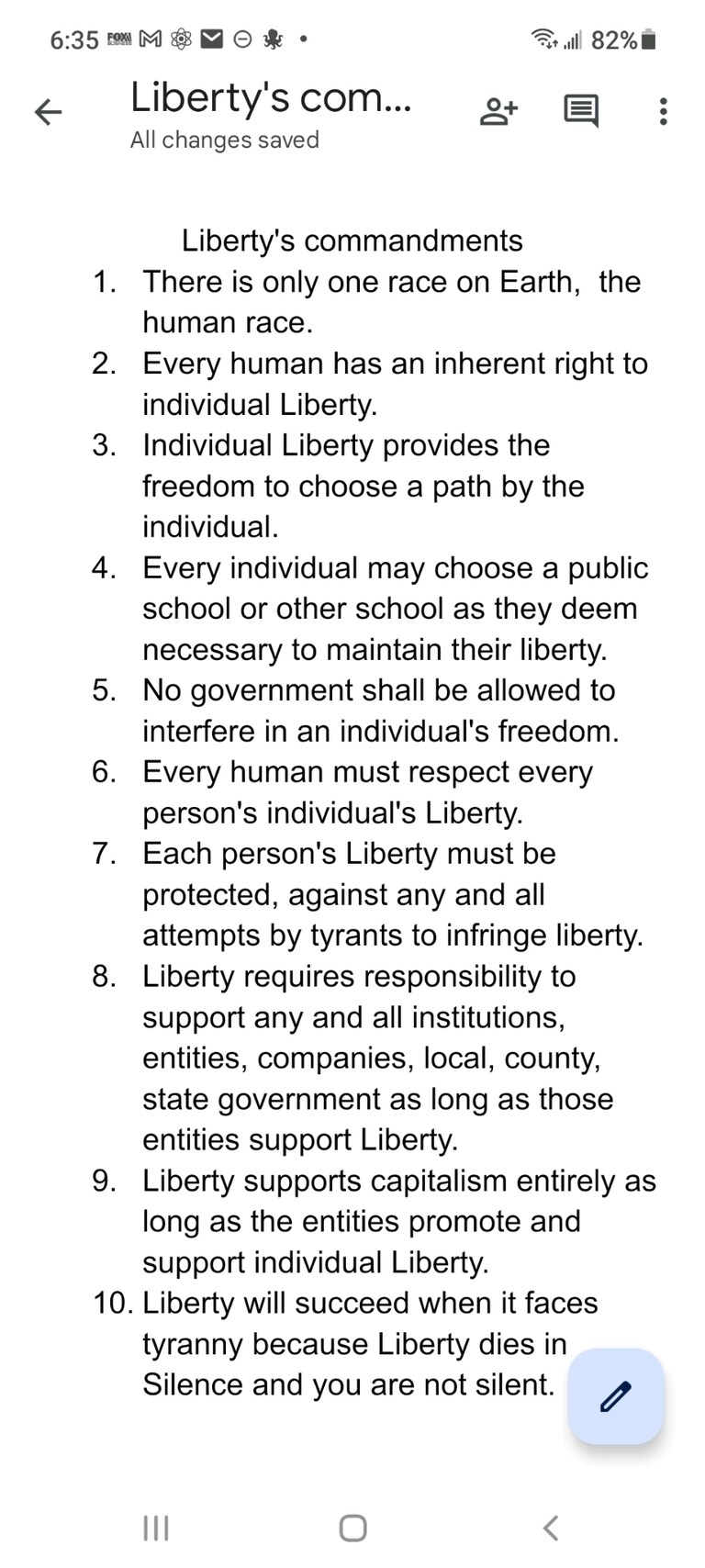 6:35 FOX 82%

Liberty's com...
All changes saved

Liberty's commandments
1. There is only one race on Earth, the human race.
2. Every human has an inherent right to individual Liberty.
3. Individual Liberty provides the freedom to choose a path by the individual.
4. Every individual may choose a public school or other school as they deem necessary to maintain their liberty.
5. No government shall be allowed to interfere in an individual's freedom.
6. Every human must respect every person's individual's Liberty.
7. Each person's Liberty must be protected, against any and all attempts by tyrants to infringe liberty.
8. Liberty requires responsibility to support any and all institutions, entities, companies, local, county, state government as long as those entities support Liberty.
9. Liberty supports capitalism entirely as long as the entities promote and support individual Liberty.
10. Liberty will succeed when it faces tyranny because Liberty dies in Silence and you are not silent.